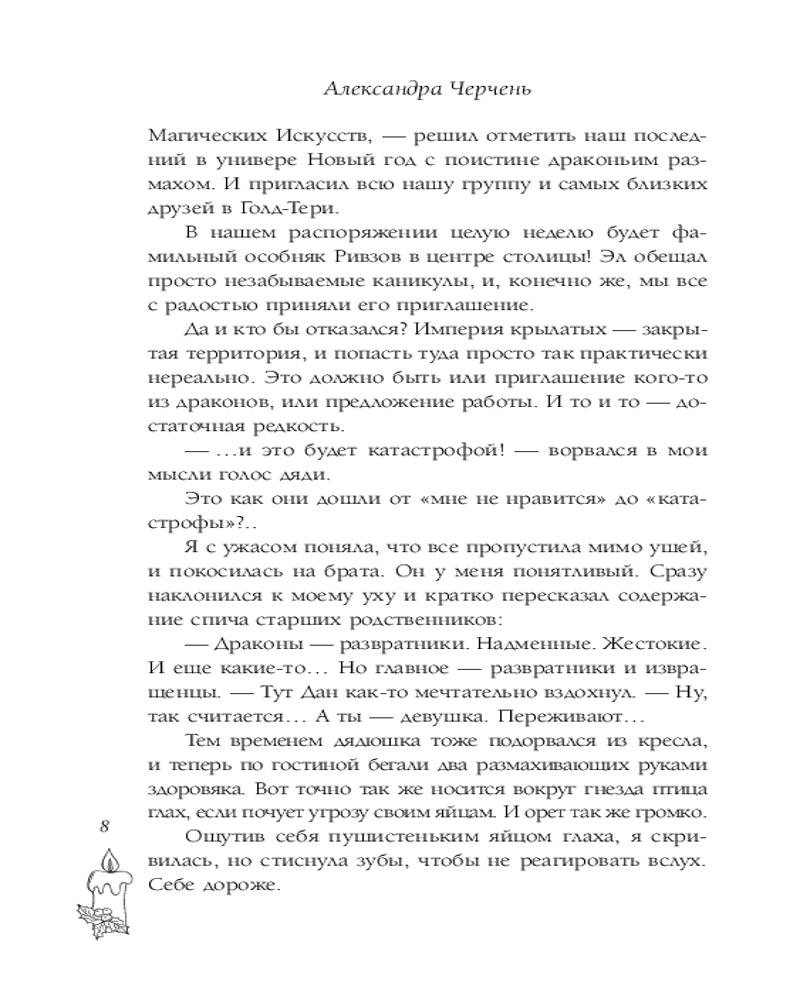 Александра Черчень

Магических Искусств, — решил отметить наш последний в универе Новый год с поистине драконьим размахом. И пригласил всю нашу группу и самых близких друзей в Голд-Тери.

В нашем распоряжении целую неделю будет фамильный особняк Ривзов в центре столицы! Эл обещал просто незабываемые каникулы, и, конечно же, мы все с радостью приняли его приглашение.

Да и кто бы отказался? Империя крылатых — закрытая территория, и попасть туда просто так практически нереально. Это должно быть или приглашение кого-то из драконов, или предложение работы. И то и то — достаточная редкость.

— …и это будет катастрофой! — ворвался в мои мысли голос дяди.

Это как они дошли от «мне не нравится» до «катастрофы»?..

Я с ужасом поняла, что все пропустила мимо ушей, и покосилась на брата. Он у меня понятливый. Сразу наклонился к моему уху и кратко пересказал содержание спича старших родственников:

— Драконы — развратники. Надменные. Жестокие. И еще какие-то… Но главное — развратники и извращенцы. — Тут Дан как-то мечтательно вздохнул. — Ну, так считается… А ты — девушка. Переживают…

Тем временем дядюшка тоже подорвался из кресла, и теперь по гостиной бегали два размахивающих руками здоровяка. Вот точно так же носится вокруг гнезда птица глах, если почует угрозу своим яйцам. И орет так же громко.

Ощутив себя пушистеньким яйцом глаха, я скривилась, но стиснула зубы, чтобы не реагировать вслух. Себе дороже.

8